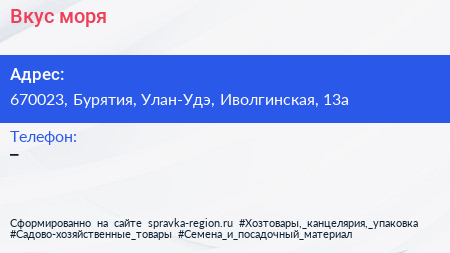 Вкус моря

Адрес:
670023, Бурятия, Улан-Удэ, Иволгинская, 13а

Телефон:
–

Сформированно на сайте spravka-region.ru #Хозтовары,_канцелярия,_упаковка #Садово-хозяйственные_товары #Семена_и_посадочный_материал